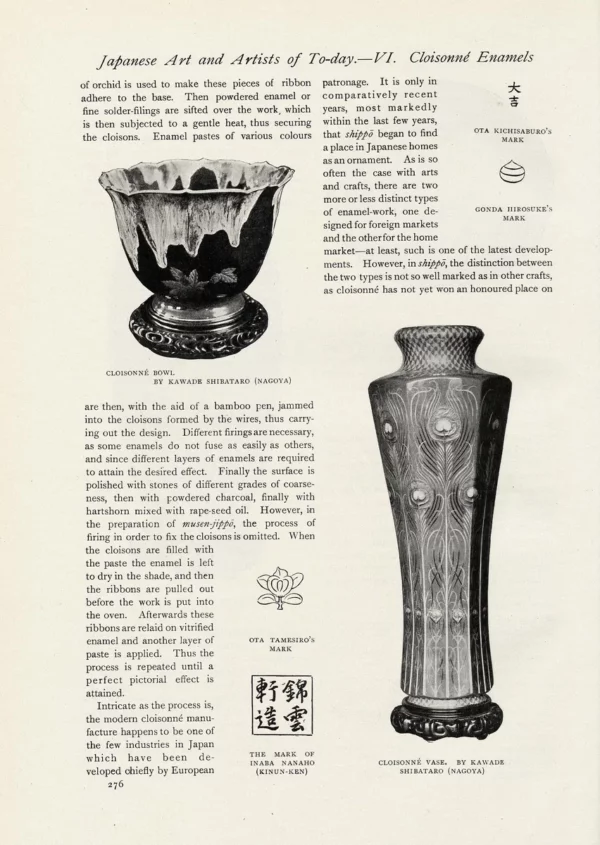 Japanese Art and Artists of To-day.—VI. Cloisonné Enamels

of orchid is used to make these pieces of ribbon adhere to the base. Then powdered enamel or fine solder-filings are sifted over the work, which is then subjected to a gentle heat, thus securing the cloisons. Enamel pastes of various colours

CLOISONNÉ BOWL. BY KAWADE SHIBATARO (NAGOYA)

are then, with the aid of a bamboo pen, jammed into the cloisons formed by the wires, thus carrying out the design. Different firings are necessary, as some enamels do not fuse as easily as others, and since different layers of enamels are required to attain the desired effect. Finally the surface is polished with stones of different grades of coarseness, then with powdered charcoal, finally with hartshorn mixed with rape-seed oil. However, in the preparation of musen-jippō, the process of firing in order to fix the cloisons is omitted. When the cloisons are filled with the paste the enamel is left to dry in the shade, and then the ribbons are pulled out before the work is put into the oven. Afterwards these ribbons are relaid on vitrified enamel and another layer of paste is applied. Thus the process is repeated until a perfect pictorial effect is attained.

Intricate as the process is, the modern cloisonné manufacture happens to be one of the few industries in Japan which have been developed chiefly by European

276

OTA TAMESIRO'S MARK

錦雲軒造

THE MARK OF INABA NANAHO (KINUN-KEN)

patronage. It is only in comparatively recent years, most markedly within the last few years, that shippō began to find a place in Japanese homes as an ornament. As is so often the case with arts and crafts, there are two more or less distinct types of enamel-work, one designed for foreign markets and the other for the home market—at least, such is one of the latest developments. However, in shippō, the distinction between the two types is not so well marked as in other crafts, as cloisonné has not yet won an honoured place on

大吉

OTA KICHISABURO'S MARK

GONDA HIROSUKE'S MARK

CLOISONNÉ VASE. BY KAWADE SHIBATARO (NAGOYA)